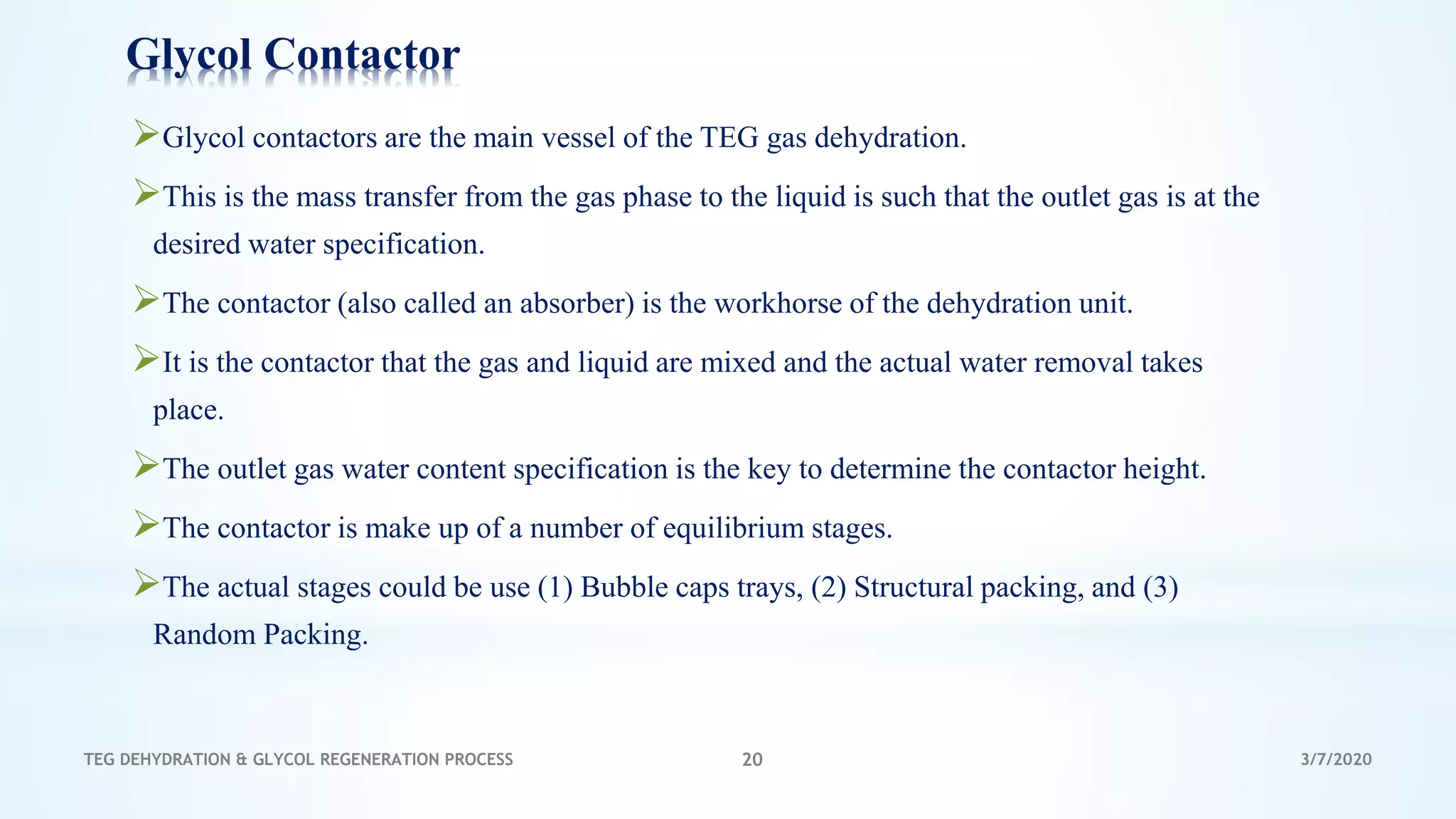 Glycol Contactor

➢Glycol contactors are the main vessel of the TEG gas dehydration.

➢This is the mass transfer from the gas phase to the liquid is such that the outlet gas is at the desired water specification.

➢The contactor (also called an absorber) is the workhorse of the dehydration unit.

➢It is the contactor that the gas and liquid are mixed and the actual water removal takes place.

➢The outlet gas water content specification is the key to determine the contactor height.

➢The contactor is make up of a number of equilibrium stages.

➢The actual stages could be use (1) Bubble caps trays, (2) Structural packing, and (3) Random Packing.

TEG DEHYDRATION & GLYCOL REGENERATION PROCESS

20

3/7/2020